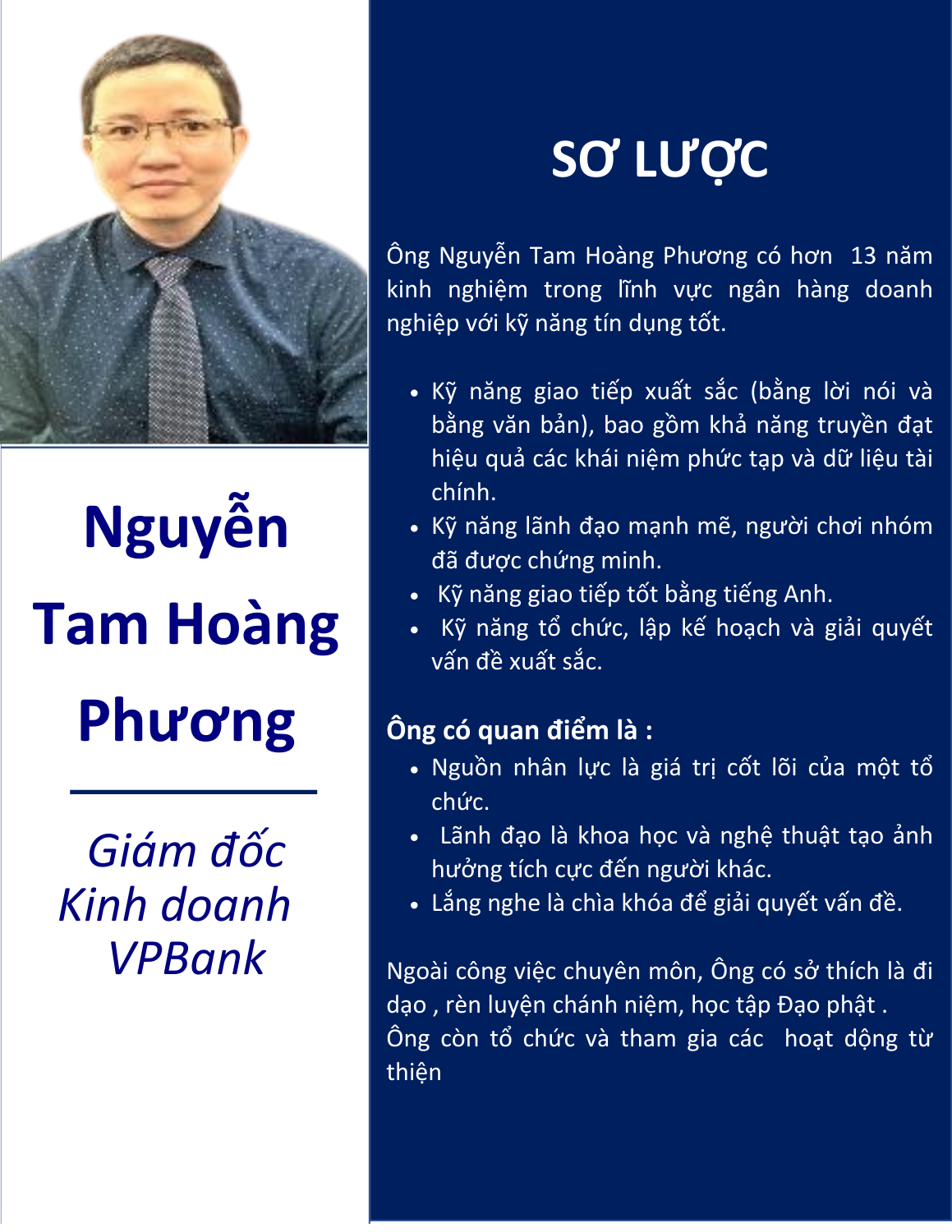 Nguyễn Tam Hoàng Phương

Giám đốc Kinh doanh VPBank

SƠ LƯỢC

Ông Nguyễn Tam Hoàng Phương có hơn 13 năm kinh nghiệm trong lĩnh vực ngân hàng doanh nghiệp với kỹ năng tín dụng tốt.

• Kỹ năng giao tiếp xuất sắc (bằng lời nói và bằng văn bản), bao gồm khả năng truyền đạt hiệu quả các khái niệm phức tạp và dữ liệu tài chính.
• Kỹ năng lãnh đạo mạnh mẽ, người chơi nhóm đã được chứng minh.
• Kỹ năng giao tiếp tốt bằng tiếng Anh.
• Kỹ năng tổ chức, lập kế hoạch và giải quyết vấn đề xuất sắc.

Ông có quan điểm là :
• Nguồn nhân lực là giá trị cốt lõi của một tổ chức.
• Lãnh đạo là khoa học và nghệ thuật tạo ảnh hưởng tích cực đến người khác.
• Lắng nghe là chìa khóa để giải quyết vấn đề.

Ngoài công việc chuyên môn, Ông có sở thích là đi dạo , rèn luyện chánh niệm, học tập Đạo phật .
Ông còn tổ chức và tham gia các hoạt dộng từ thiện